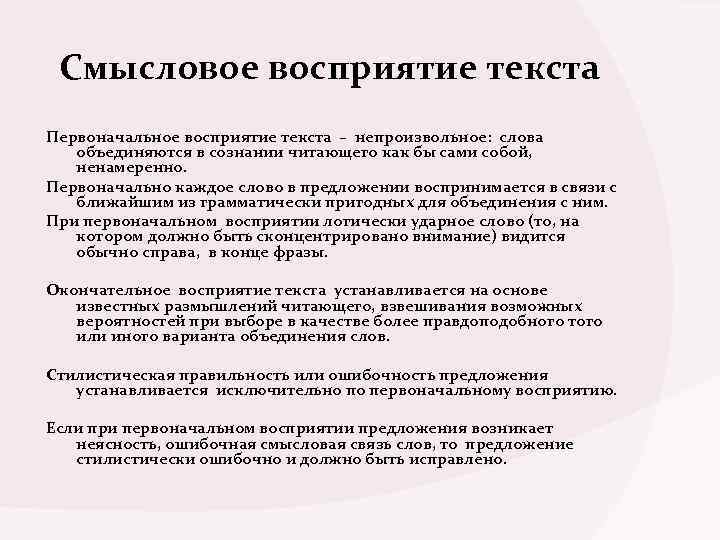 Смысловое восприятие текста

Первоначальное восприятие текста – непроизвольное: слова объединяются в сознании читающего как бы сами собой, ненамеренно.

Первоначально каждое слово в предложении воспринимается в связи с ближайшим из грамматически пригодных для объединения с ним.

При первоначальном восприятии логически ударное слово (то, на котором должно быть сконцентрировано внимание) видится обычно справа, в конце фразы.

Окончательное восприятие текста устанавливается на основе известных размышлений читающего, взвешивания возможных вероятностей при выборе в качестве более правдоподобного того или иного варианта объединения слов.

Стилистическая правильность или ошибочность предложения устанавливается исключительно по первоначальному восприятию.

Если при первоначальном восприятии предложения возникает неясность, ошибочная смысловая связь слов, то предложение стилистически ошибочно и должно быть исправлено.